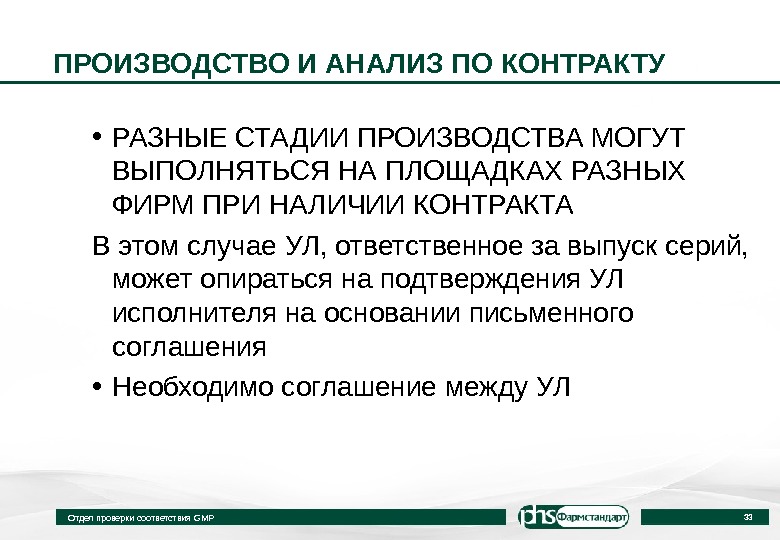 ПРОИЗВОДСТВО И АНАЛИЗ ПО КОНТРАКТУ

• РАЗНЫЕ СТАДИИ ПРОИЗВОДСТВА МОГУТ ВЫПОЛНЯТЬСЯ НА ПЛОЩАДКАХ РАЗНЫХ ФИРМ ПРИ НАЛИЧИИ КОНТРАКТА

В этом случае УЛ, ответственное за выпуск серий, может опираться на подтверждения УЛ исполнителя на основании письменного соглашения

• Необходимо соглашение между УЛ

Отдел проверки соответствия GMP

phs Фармстандарт

33